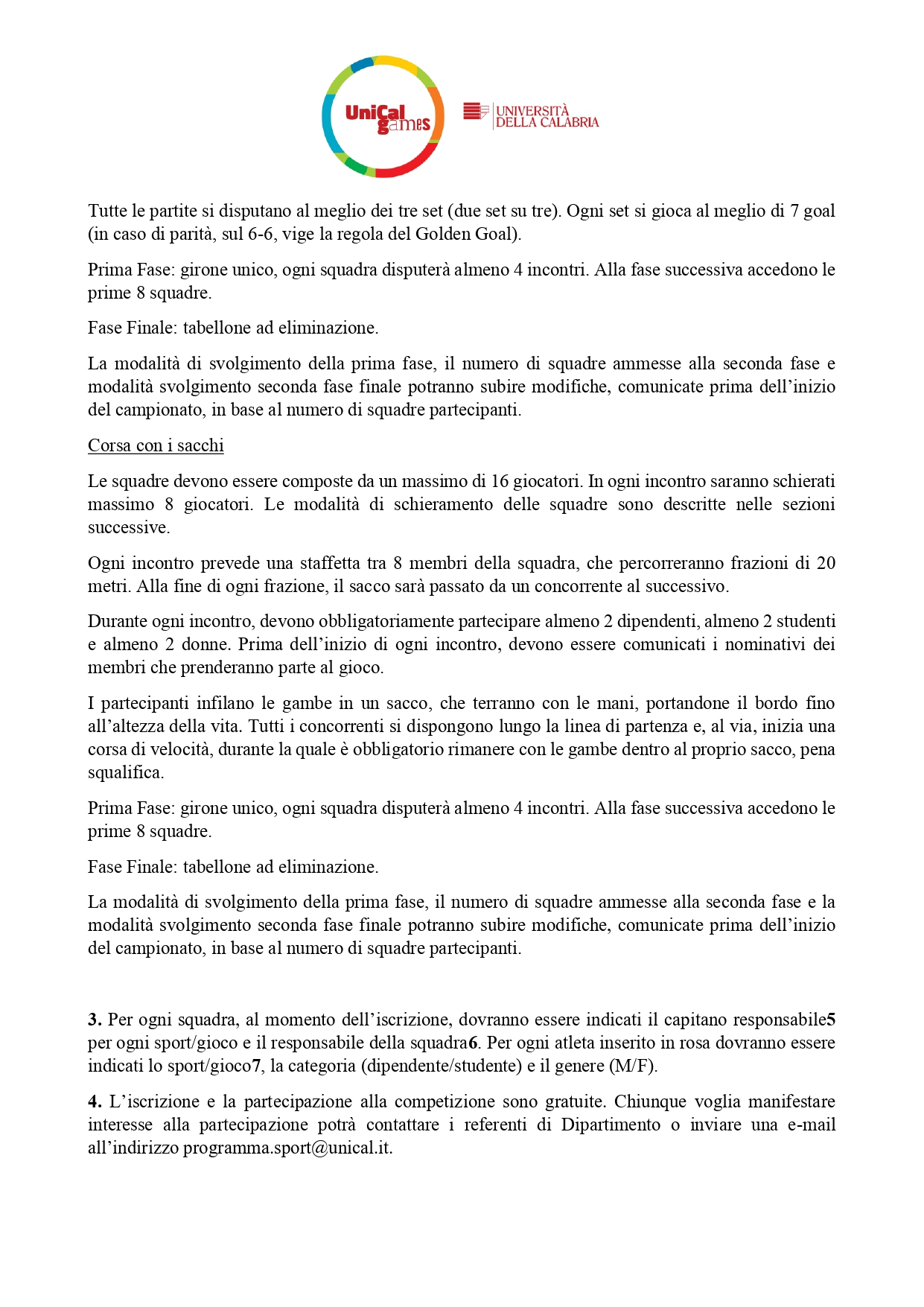 UniCal games

UNIVERSITÀ DELLA CALABRIA

Tutte le partite si disputano al meglio dei tre set (due set su tre). Ogni set si gioca al meglio di 7 goal (in caso di parità, sul 6-6, vige la regola del Golden Goal).

Prima Fase: girone unico, ogni squadra disputerà almeno 4 incontri. Alla fase successiva accedono le prime 8 squadre.

Fase Finale: tabellone ad eliminazione.

La modalità di svolgimento della prima fase, il numero di squadre ammesse alla seconda fase e modalità svolgimento seconda fase finale potranno subire modifiche, comunicate prima dell'inizio del campionato, in base al numero di squadre partecipanti.

Corsa con i sacchi

Le squadre devono essere composte da un massimo di 16 giocatori. In ogni incontro saranno schierati massimo 8 giocatori. Le modalità di schieramento delle squadre sono descritte nelle sezioni successive.

Ogni incontro prevede una staffetta tra 8 membri della squadra, che percorreranno frazioni di 20 metri. Alla fine di ogni frazione, il sacco sarà passato da un concorrente al successivo.

Durante ogni incontro, devono obbligatoriamente partecipare almeno 2 dipendenti, almeno 2 studenti e almeno 2 donne. Prima dell'inizio di ogni incontro, devono essere comunicati i nominativi dei membri che prenderanno parte al gioco.

I partecipanti infilano le gambe in un sacco, che terranno con le mani, portandone il bordo fino all'altezza della vita. Tutti i concorrenti si dispongono lungo la linea di partenza e, al via, inizia una corsa di velocità, durante la quale è obbligatorio rimanere con le gambe dentro al proprio sacco, pena squalifica.

Prima Fase: girone unico, ogni squadra disputerà almeno 4 incontri. Alla fase successiva accedono le prime 8 squadre.

Fase Finale: tabellone ad eliminazione.

La modalità di svolgimento della prima fase, il numero di squadre ammesse alla seconda fase e la modalità svolgimento seconda fase finale potranno subire modifiche, comunicate prima dell'inizio del campionato, in base al numero di squadre partecipanti.

3. Per ogni squadra, al momento dell'iscrizione, dovranno essere indicati il capitano responsabile5 per ogni sport/gioco e il responsabile della squadra6. Per ogni atleta inserito in rosa dovranno essere indicati lo sport/gioco7, la categoria (dipendente/studente) e il genere (M/F).

4. L'iscrizione e la partecipazione alla competizione sono gratuite. Chiunque voglia manifestare interesse alla partecipazione potrà contattare i referenti di Dipartimento o inviare una e-mail all'indirizzo programma.sport@unical.it.